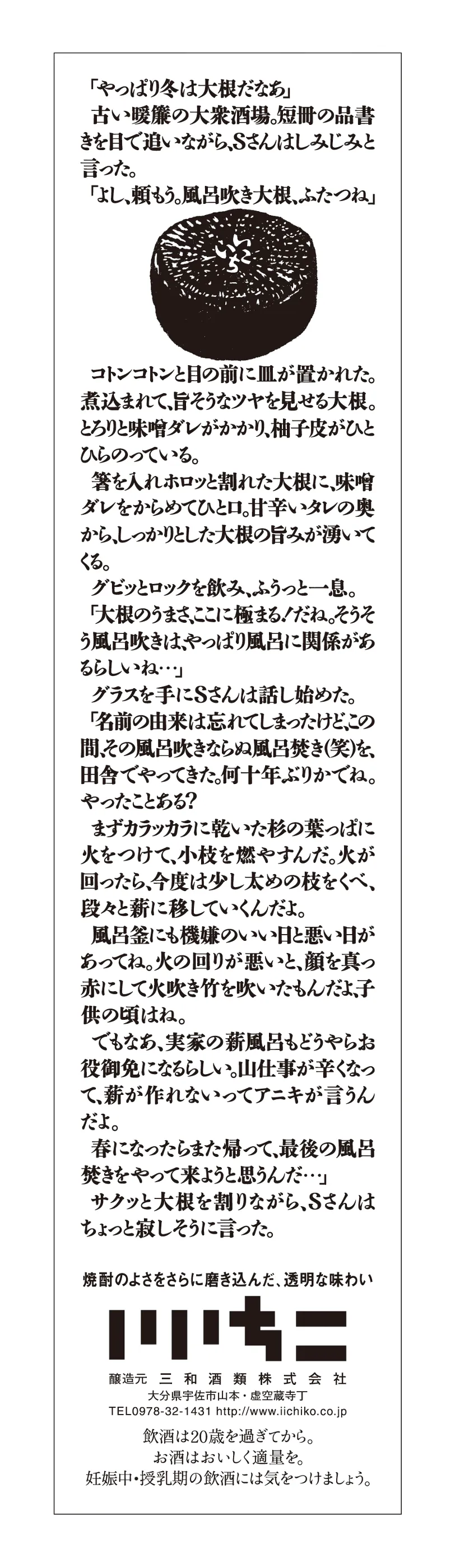 「やっぱり冬は大根だなあ」
古い暖簾の大衆酒場。短冊の品書きを目で追いながら、Sさんはしみじみと言った。
「よし、頼もう。風呂吹き大根、ふたつね」

いいちこ

コトンコトンと目の前に皿が置かれた。煮込まれて、旨そうなツヤを見せる大根。とろりと味噌ダレがかかり、柚子皮がひとひらのっている。
箸を入れホロッと割れた大根に、味噌ダレをからめてひと口。甘辛いタレの奥から、しっかりとした大根の旨みが湧いてくる。
グビッとロックを飲み、ふうっと一息。
「大根のうまさ、ここに極まる！だね。そうそう風呂吹きは、やっぱり風呂に関係があるらしいね…」
グラスを手にSさんは話し始めた。
「名前の由来は忘れてしまったけど、この間、その風呂吹きならぬ風呂焚き(笑)を、田舎でやってきた。何十年ぶりかでね。やったことある？
まずカラッカラに乾いた杉の葉っぱに火をつけて、小枝を燃やすんだ。火が回ったら、今度は少し太めの枝をくべ、段々と薪に移していくんだよ。
風呂釜にも機嫌のいい日と悪い日があってね。火の回りが悪いと、顔を真っ赤にして火吹き竹を吹いたもんだよ、子供の頃はね。
でもなあ、実家の薪風呂もどうやらお役御免になるらしい。山仕事が辛くなって、薪が作れないってアニキが言うんだよ。
春になったらまた帰って、最後の風呂焚きをやって来ようと思うんだ…」
サクッと大根を割りながら、Sさんはちょっと寂しそうに言った。

焼酎のよさをさらに磨き込んだ、透明な味わい
いいちこ
醸造元 三和酒類株式会社
大分県宇佐市山本・虚空蔵寺丁
TEL0978-32-1431 http://www.iichiko.co.jp
飲酒は20歳を過ぎてから。
お酒はおいしく適量を。
妊娠中・授乳期の飲酒には気をつけましょう。